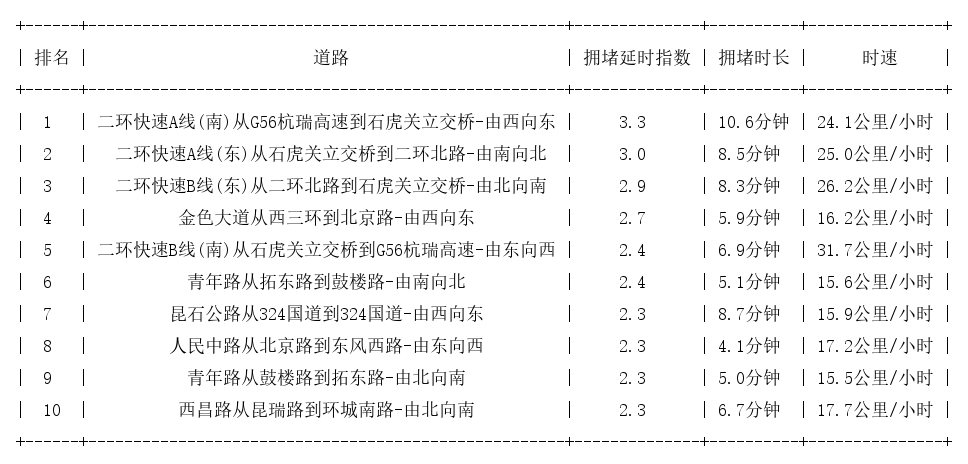 | 排名 | 道路 | 拥堵延时指数 | 拥堵时长 | 时速 |
|---|---|---|---|---|
| 1 | 二环快速A线(南)从G56杭瑞高速到石虎关立交桥-由西向东 | 3.3 | 10.6分钟 | 24.1公里/小时 |
| 2 | 二环快速A线(东)从石虎关立交桥到二环北路-由南向北 | 3.0 | 8.5分钟 | 25.0公里/小时 |
| 3 | 二环快速B线(东)从二环北路到石虎关立交桥-由北向南 | 2.9 | 8.3分钟 | 26.2公里/小时 |
| 4 | 金色大道从西三环到北京路-由西向东 | 2.7 | 5.9分钟 | 16.2公里/小时 |
| 5 | 二环快速B线(南)从石虎关立交桥到G56杭瑞高速-由东向西 | 2.4 | 6.9分钟 | 31.7公里/小时 |
| 6 | 青年路从拓东路到鼓楼路-由南向北 | 2.4 | 5.1分钟 | 15.6公里/小时 |
| 7 | 昆石公路从324国道到324国道-由西向东 | 2.3 | 8.7分钟 | 15.9公里/小时 |
| 8 | 人民中路从北京路到东风西路-由东向西 | 2.3 | 4.1分钟 | 17.2公里/小时 |
| 9 | 青年路从鼓楼路到拓东路-由北向南 | 2.3 | 5.0分钟 | 15.5公里/小时 |
| 10 | 西昌路从昆瑞路到环城南路-由北向南 | 2.3 | 6.7分钟 | 17.7公里/小时 |